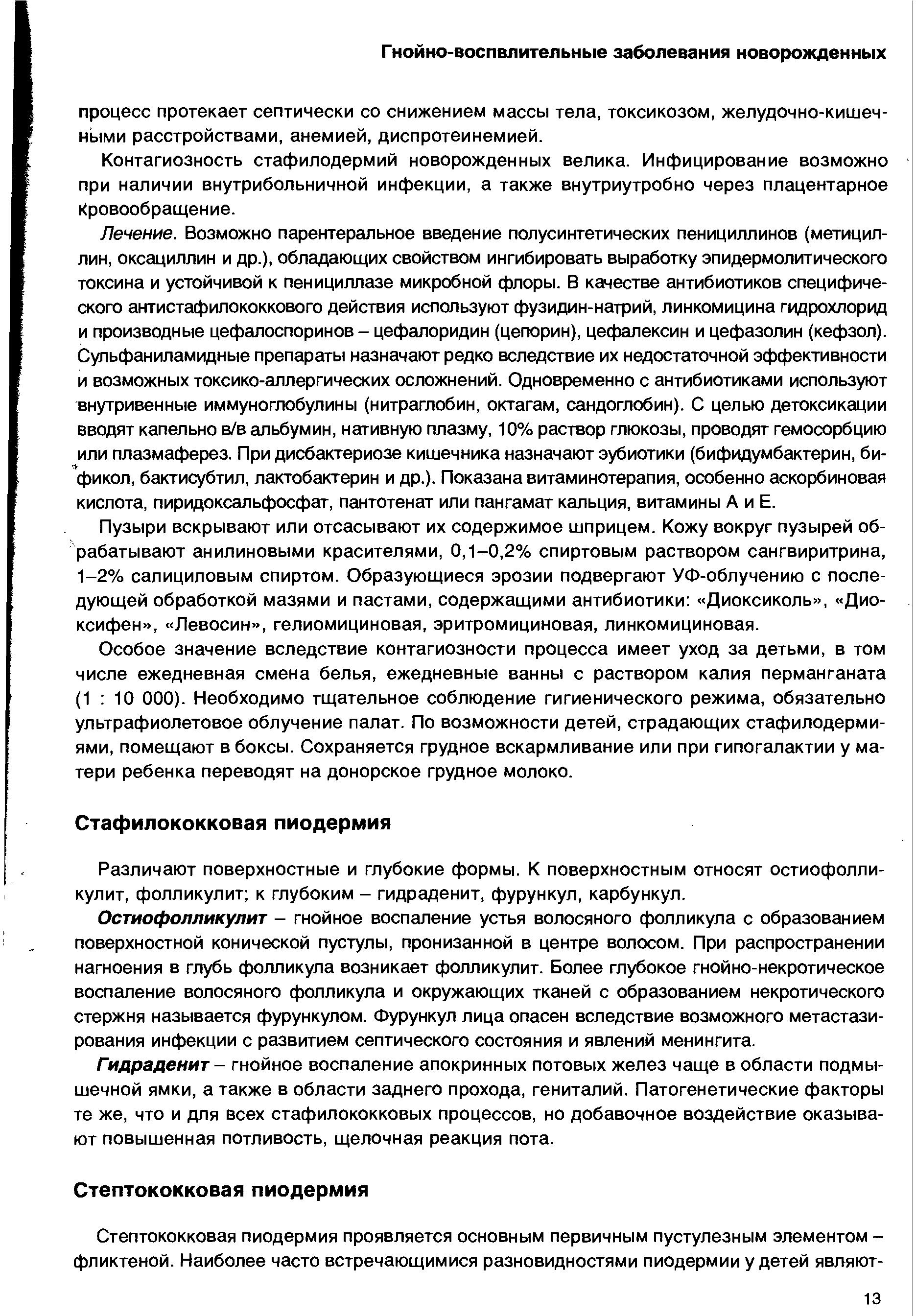 Гнойно-воспвлительные заболевания новорожденных

процесс протекает септически со снижением массы тела, токсикозом, желудочно-кишечными расстройствами, анемией, диспротеинемией.

Контагиозность стафилодермий новорожденных велика. Инфицирование возможно при наличии внутрибольничной инфекции, а также внутриутробно через плацентарное кровообращение.

Лечение. Возможно парентеральное введение полусинтетических пенициллинов (метициллин, оксациллин и др.), обладающих свойством ингибировать выработку эпидермолитического токсина и устойчивой к пенициллазе микробной флоры. В качестве антибиотиков специфического антистафилококкового действия используют фузидин-натрий, линкомицина гидрохлорид и производные цефалоспоринов – цефалоридин (цепорин), цефалексин и цефазолин (кефзол). Сульфаниламидные препараты назначают редко вследствие их недостаточной эффективности и возможных токсико-аллергических осложнений. Одновременно с антибиотиками используют внутривенные иммуноглобулины (нитраглобин, октагам, сандоглобин). С целью детоксикации вводят капельно в/в альбумин, нативную плазму, 10% раствор глюкозы, проводят гемосорбцию или плазмаферез. При дисбактериозе кишечника назначают эубиотики (бифидумбактерин, бификол, бактисубтил, лактобактерин и др.). Показана витаминотерапия, особенно аскорбиновая кислота, пиридоксальфосфат, пантотенат или пангамат кальция, витамины А и Е.

Пузыри вскрывают или отсасывают их содержимое шприцем. Кожу вокруг пузырей обрабатывают анилиновыми красителями, 0,1–0,2% спиртовым раствором сангвиритрина, 1–2% салициловым спиртом. Образующиеся эрозии подвергают УФ-облучению с последующей обработкой мазями и пастами, содержащими антибиотики: «Диоксиколь», «Диоксифен», «Левосин», гелиомициновая, эритромициновая, линкомициновая.

Особое значение вследствие контагиозности процесса имеет уход за детьми, в том числе ежедневная смена белья, ежедневные ванны с раствором калия перманганата (1 : 10 000). Необходимо тщательное соблюдение гигиенического режима, обязательно ультрафиолетовое облучение палат. По возможности детей, страдающих стафилодермиями, помещают в боксы. Сохраняется грудное вскармливание или при гипогалактии у матери ребенка переводят на донорское грудное молоко.

Стафилококковая пиодермия

Различают поверхностные и глубокие формы. К поверхностным относят остиофолликулит, фолликулит; к глубоким – гидраденит, фурункул, карбункул.

Остиофолликулит – гнойное воспаление устья волосяного фолликула с образованием поверхностной конической пустулы, пронизанной в центре волосом. При распространении нагноения в глубь фолликула возникает фолликулит. Более глубокое гнойно-некротическое воспаление волосяного фолликула и окружающих тканей с образованием некротического стержня называется фурункулом. Фурункул лица опасен вследствие возможного метастазирования инфекции с развитием септического состояния и явлений менингита.

Гидраденит – гнойное воспаление апокринных потовых желез чаще в области подмышечной ямки, а также в области заднего прохода, гениталий. Патогенетические факторы те же, что и для всех стафилококковых процессов, но добавочное воздействие оказывают повышенная потливость, щелочная реакция пота.

Стептококковая пиодермия

Стептококковая пиодермия проявляется основным первичным пустулезным элементом – фликтеной. Наиболее часто встречающимися разновидностями пиодермии у детей являют-

13